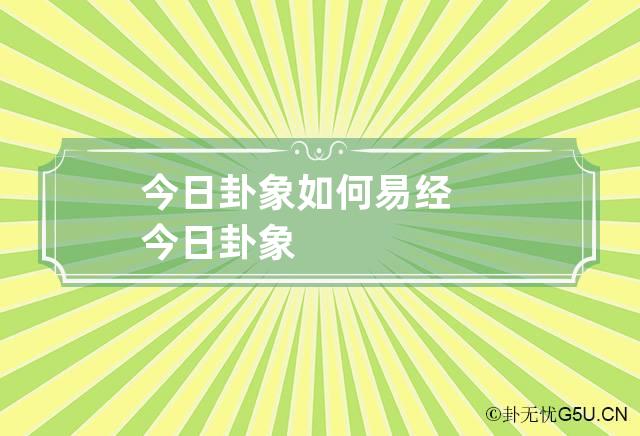 今日卦象如何易经
今日卦象

©卦无忧G5U.CN